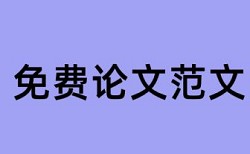 免费论文范文